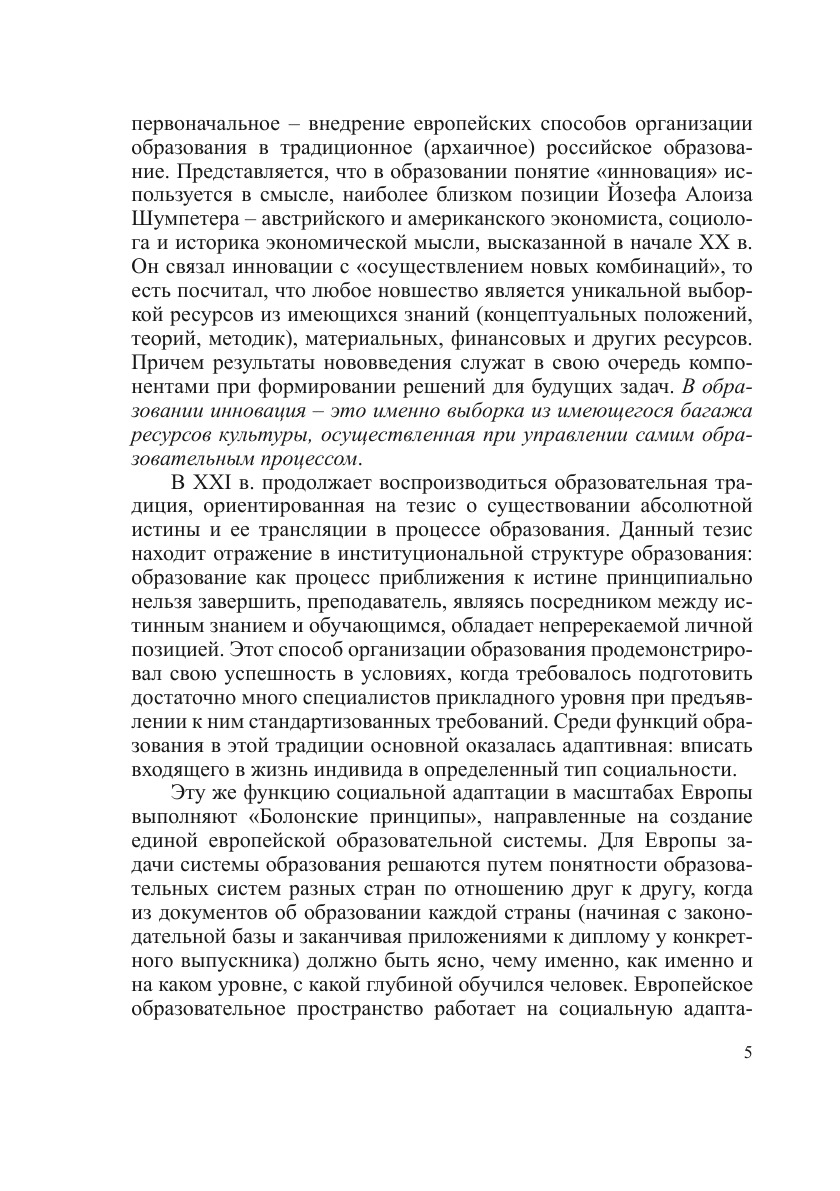 первоначальное – внедрение европейских способов организации образования в традиционное (архаичное) российское образование. Представляется, что в образовании понятие «инновация» используется в смысле, наиболее близком позиции Йозефа Алоиза Шумпетера – австрийского и американского экономиста, социолога и историка экономической мысли, высказанной в начале XX в. Он связал инновации с «осуществлением новых комбинаций», то есть посчитал, что любое новшество является уникальной выборкой ресурсов из имеющихся знаний (концептуальных положений, теорий, методик), материальных, финансовых и других ресурсов. Причем результаты нововведения служат в свою очередь компонентами при формировании решений для будущих задач. В образовании инновация – это именно выборка из имеющегося багажа ресурсов культуры, осуществленная при управлении самим образовательным процессом.

В XXI в. продолжает воспроизводиться образовательная традиция, ориентированная на тезис о существовании абсолютной истины и ее трансляции в процессе образования. Данный тезис находит отражение в институциональной структуре образования: образование как процесс приближения к истине принципиально нельзя завершить, преподаватель, являясь посредником между истинным знанием и обучающимся, обладает непререкаемой личной позицией. Этот способ организации образования продемонстрировал свою успешность в условиях, когда требовалось подготовить достаточно много специалистов прикладного уровня при предъявлении к ним стандартизованных требований. Среди функций образования в этой традиции основной оказалась адаптивная: вписать входящего в жизнь индивида в определенный тип социальности.

Эту же функцию социальной адаптации в масштабах Европы выполняют «Болонские принципы», направленные на создание единой европейской образовательной системы. Для Европы задачи системы образования решаются путем понятности образовательных систем разных стран по отношению друг к другу, когда из документов об образовании каждой страны (начиная с законодательной базы и заканчивая приложениями к диплому у конкретного выпускника) должно быть ясно, чему именно, как именно и на каком уровне, с какой глубиной обучился человек. Европейское образовательное пространство работает на социальную адапта-

5